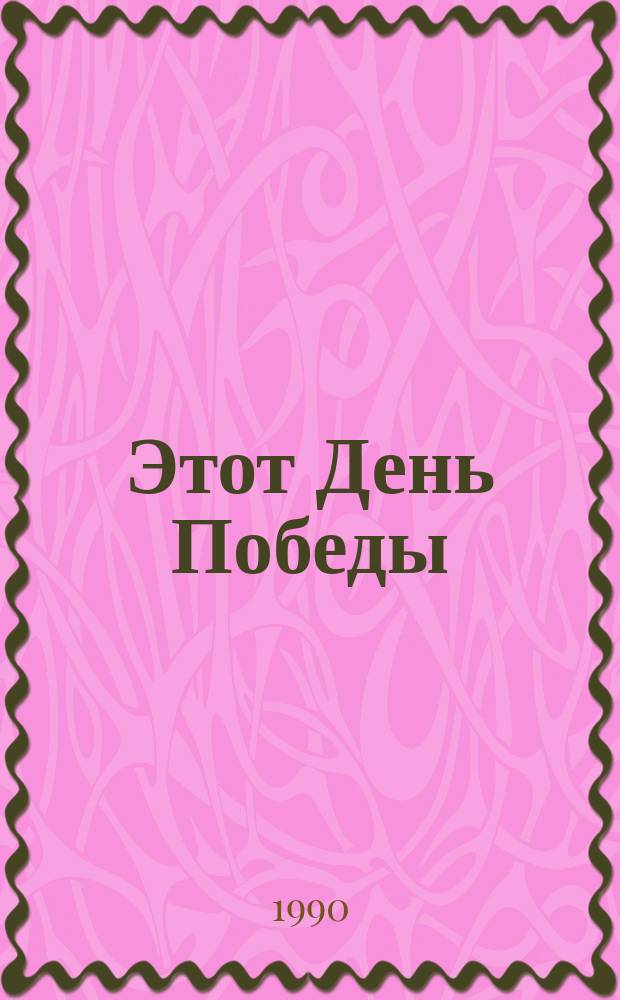 Этот День Победы

1990